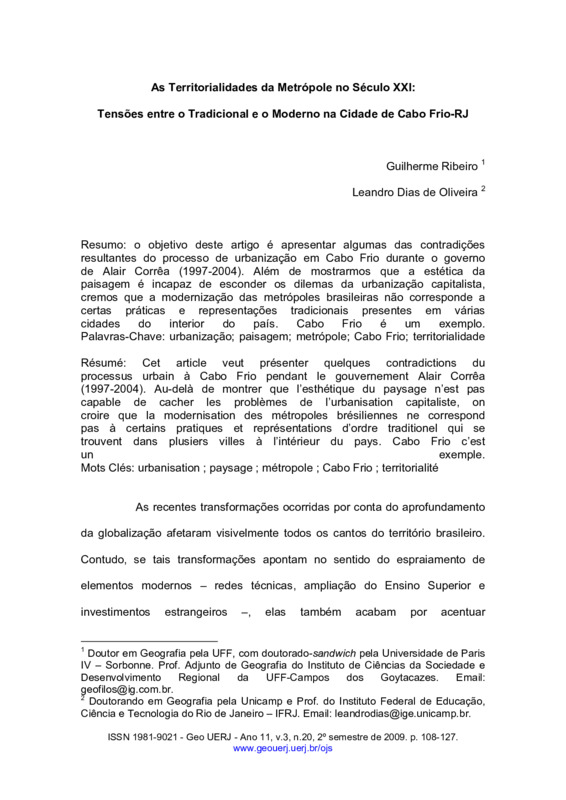 As Territorialidades da Metrópole no Século XXI:

Tensões entre o Tradicional e o Moderno na Cidade de Cabo Frio-RJ

Guilherme Ribeiro $^1$

Leandro Dias de Oliveira $^2$

Resumo: o objetivo deste artigo é apresentar algumas das contradições resultantes do processo de urbanização em Cabo Frio durante o governo de Alair Corrêa (1997-2004). Além de mostrarmos que a estética da paisagem é incapaz de esconder os dilemas da urbanização capitalista, cremos que a modernização das metrópoles brasileiras não corresponde a certas práticas e representações tradicionais presentes em várias cidades do interior do país. Cabo Frio é um exemplo. Palavras-Chave: urbanização; paisagem; metrópole; Cabo Frio; territorialidade

Résumé: Cet article veut présenter quelques contradictions du processus urbain à Cabo Frio pendant le gouvernement Alair Corrêa (1997-2004). Au-delà de montrer que l'esthétique du paysage n'est pas capable de cacher les problèmes de l'urbanisation capitaliste, on croire que la modernisation des métropoles brésiliennes ne correspond pas à certains pratiques et représentations d'ordre traditionel qui se trouvent dans plusiers villes à l'intérieur du pays. Cabo Frio c'est un exemple.
Mots Clés: urbanisation ; paysage ; métropole ; Cabo Frio ; territorialité

As recentes transformações ocorridas por conta do aprofundamento da globalização afetaram visivelmente todos os cantos do território brasileiro. Contudo, se tais transformações apontam no sentido do espraiamento de elementos modernos – redes técnicas, ampliação do Ensino Superior e investimentos estrangeiros –, elas também acabam por acentuar

$^1$ Doutor em Geografia pela UFF, com doutorado-sandwich pela Universidade de Paris IV – Sorbonne. Prof. Adjunto de Geografia do Instituto de Ciências da Sociedade e Desenvolvimento Regional da UFF-Campos dos Goytacazes. Email: geofilos@ig.com.br.
$^2$ Doutorando em Geografia pela Unicamp e Prof. do Instituto Federal de Educação, Ciência e Tecnologia do Rio de Janeiro – IFRJ. Email: leandrodias@ige.unicamp.br.

ISSN 1981-9021 - Geo UERJ - Ano 11, v.3, n.20, 2º semestre de 2009. p. 108-127.
www.geouerj.uerj.br/ojs